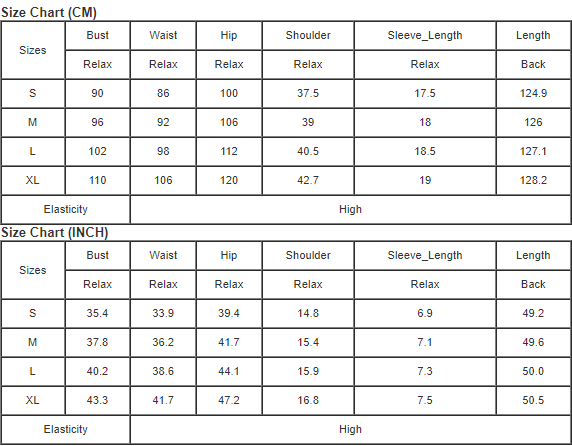 Size Chart (CM)

| Sizes | Bust | Waist | Hip | Shoulder | Sleeve_Length | Length |
|---|---|---|---|---|---|---|
| | Relax | Relax | Relax | Relax | Relax | Back |
| S | 90 | 86 | 100 | 37.5 | 17.5 | 124.9 |
| M | 96 | 92 | 106 | 39 | 18 | 126 |
| L | 102 | 98 | 112 | 40.5 | 18.5 | 127.1 |
| XL | 110 | 106 | 120 | 42.7 | 19 | 128.2 |
| Elasticity | High | | | | | |

Size Chart (INCH)

| Sizes | Bust | Waist | Hip | Shoulder | Sleeve_Length | Length |
|---|---|---|---|---|---|---|
| | Relax | Relax | Relax | Relax | Relax | Back |
| S | 35.4 | 33.9 | 39.4 | 14.8 | 6.9 | 49.2 |
| M | 37.8 | 36.2 | 41.7 | 15.4 | 7.1 | 49.6 |
| L | 40.2 | 38.6 | 44.1 | 15.9 | 7.3 | 50.0 |
| XL | 43.3 | 41.7 | 47.2 | 16.8 | 7.5 | 50.5 |
| Elasticity | High | | | | | |